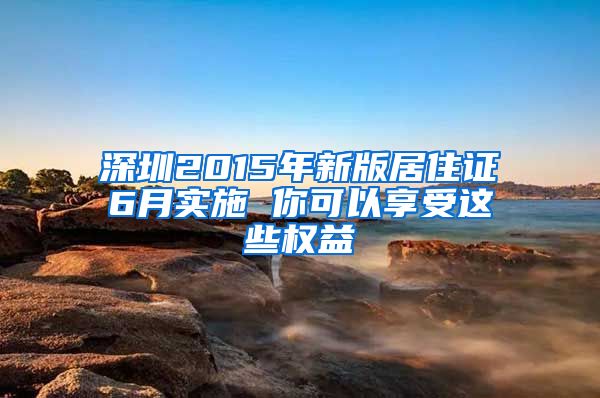 深圳2015年新版居住证6月实施 你可以享受这些权益